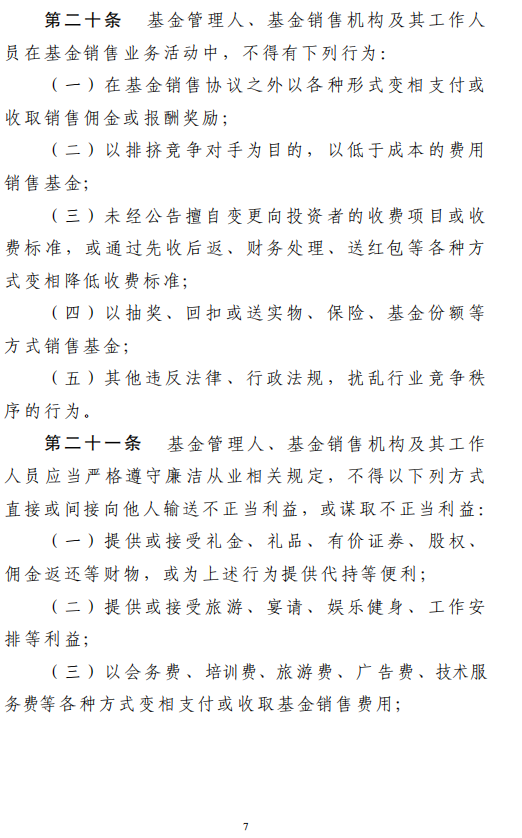 第二十条　基金管理人、基金销售机构及其工作人员在基金销售业务活动中，不得有下列行为：

（一）在基金销售协议之外以各种形式变相支付或收取销售佣金或报酬奖励；

（二）以排挤竞争对手为目的，以低于成本的费用销售基金；

（三）未经公告擅自变更向投资者的收费项目或收费标准，或通过先收后返、财务处理、送红包等各种方式变相降低收费标准；

（四）以抽奖、回扣或送实物、保险、基金份额等方式销售基金；

（五）其他违反法律、行政法规，扰乱行业竞争秩序的行为。

第二十一条　基金管理人、基金销售机构及其工作人员应当严格遵守廉洁从业相关规定，不得以下列方式直接或间接向他人输送不正当利益，或谋取不正当利益：

（一）提供或接受礼金、礼品、有价证券、股权、佣金返还等财物，或为上述行为提供代持等便利；

（二）提供或接受旅游、宴请、娱乐健身、工作安排等利益；

（三）以会务费、培训费、旅游费、广告费、技术服务费等各种方式变相支付或收取基金销售费用；

7